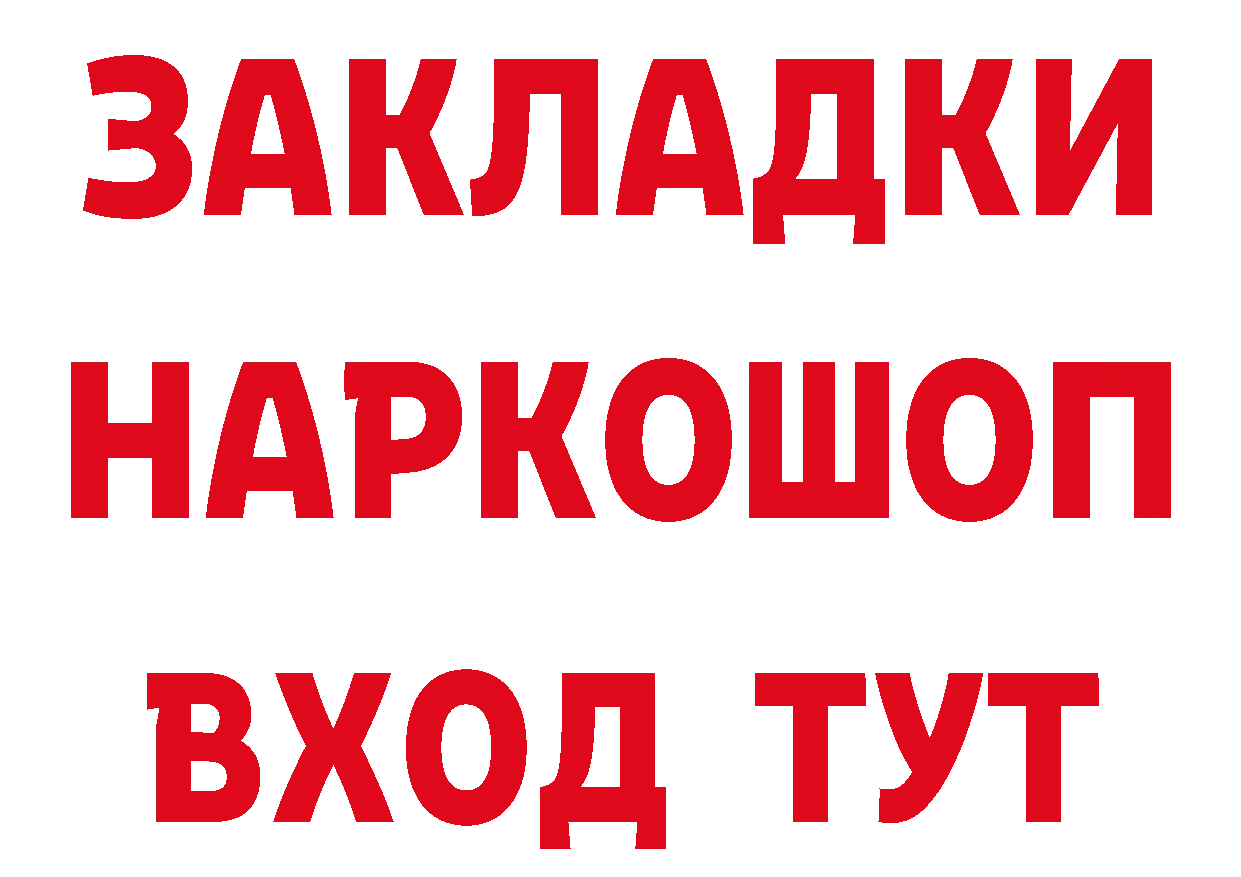 ЗАКЛАДКИ НАРКОШОП ВХОД ТУТ